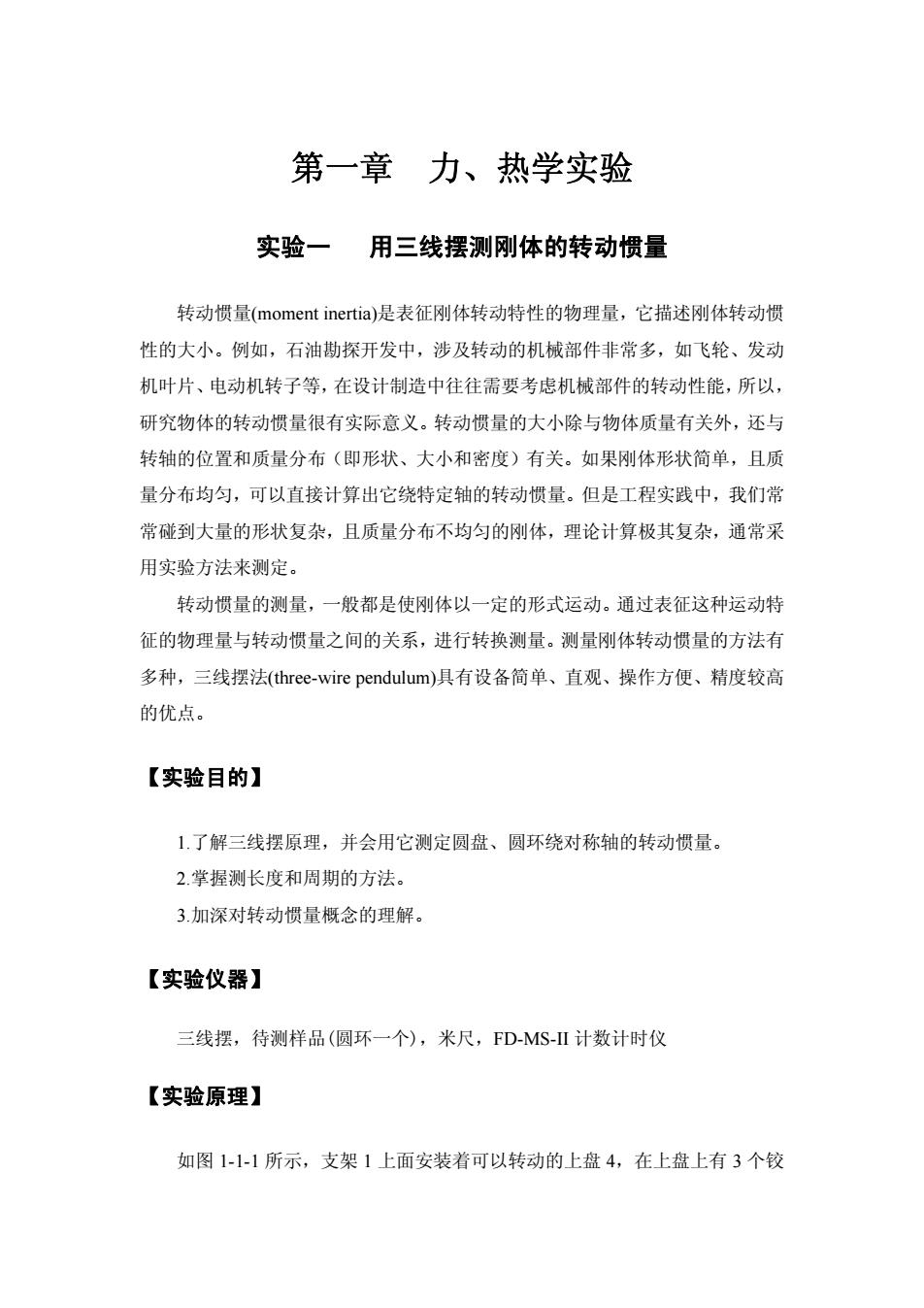 第一章　力、热学实验

实验一　用三线摆测刚体的转动惯量

转动惯量(moment inertia)是表征刚体转动特性的物理量，它描述刚体转动惯性的大小。例如，石油勘探开发中，涉及转动的机械部件非常多，如飞轮、发动机叶片、电动机转子等，在设计制造中往往需要考虑机械部件的转动性能，所以，研究物体的转动惯量很有实际意义。转动惯量的大小除与物体质量有关外，还与转轴的位置和质量分布（即形状、大小和密度）有关。如果刚体形状简单，且质量分布均匀，可以直接计算出它绕特定轴的转动惯量。但是工程实践中，我们常常碰到大量的形状复杂，且质量分布不均匀的刚体，理论计算极其复杂，通常采用实验方法来测定。

转动惯量的测量，一般都是使刚体以一定的形式运动。通过表征这种运动特征的物理量与转动惯量之间的关系，进行转换测量。测量刚体转动惯量的方法有多种，三线摆法(three-wire pendulum)具有设备简单、直观、操作方便、精度较高的优点。

【实验目的】

1.了解三线摆原理，并会用它测定圆盘、圆环绕对称轴的转动惯量。
2.掌握测长度和周期的方法。
3.加深对转动惯量概念的理解。

【实验仪器】

三线摆，待测样品(圆环一个)，米尺，FD-MS-II 计数计时仪

【实验原理】

如图 1-1-1 所示，支架 1 上面安装着可以转动的上盘 4，在上盘上有 3 个铰